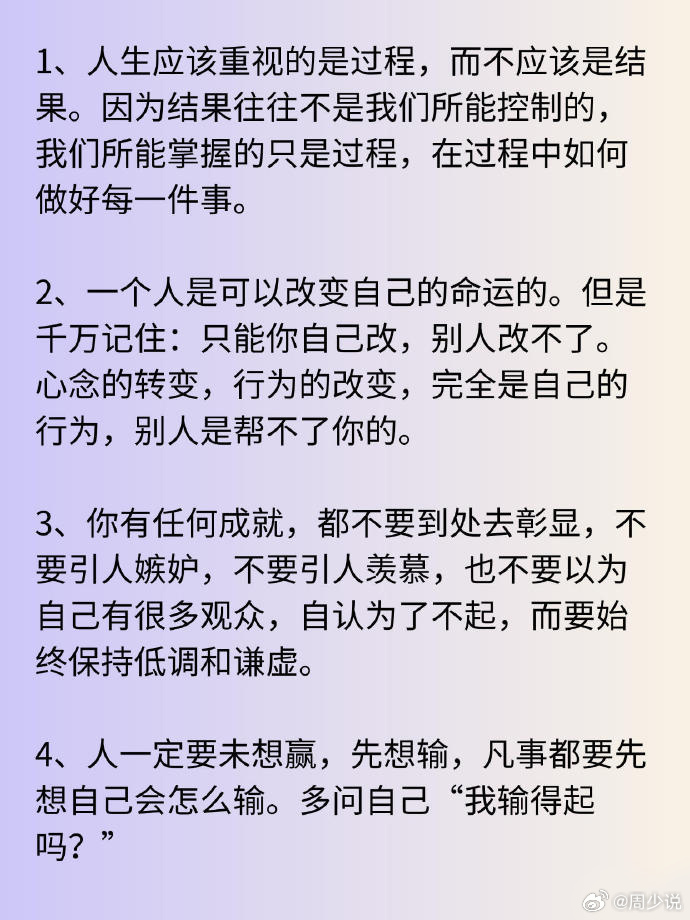 1、人生应该重视的是过程，而不应该是结果。因为结果往往不是我们所能控制的，我们所能掌握的只是过程，在过程中如何做好每一件事。

2、一个人是可以改变自己的命运的。但是千万记住：只能你自己改，别人改不了。心念的转变，行为的改变，完全是自己的行为，别人是帮不了你的。

3、你有任何成就，都不要到处去彰显，不要引人嫉妒，不要引人羡慕，也不要以为自己有很多观众，自认为了不起，而要始终保持低调和谦虚。

4、人一定要未想赢，先想输，凡事都要先想自己会怎么输。多问自己“我输得起吗？”

@周少说